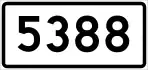 5388